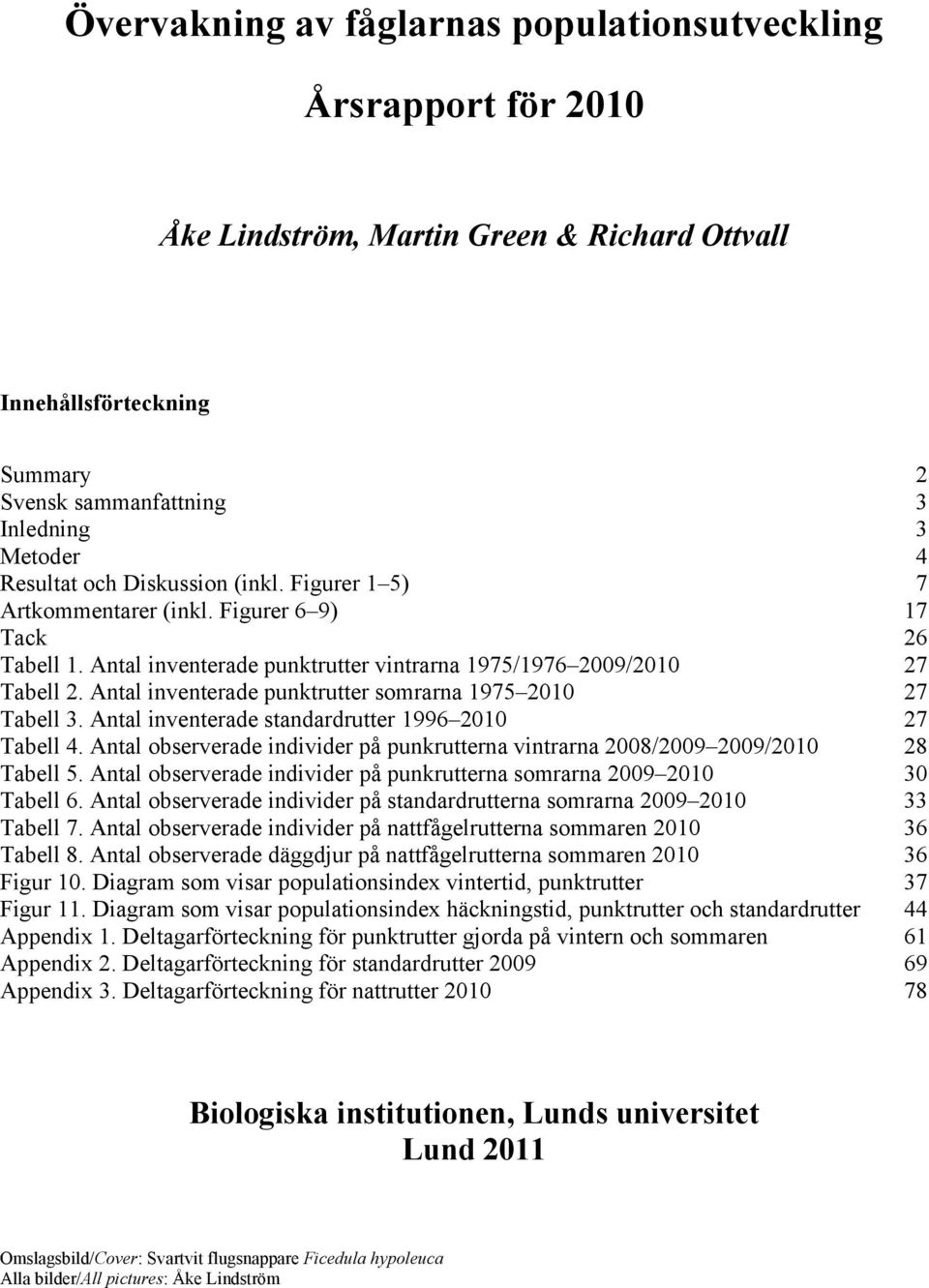 Övervakning av fåglarnas populationsutveckling

Årsrapport för 2010

Åke Lindström, Martin Green & Richard Ottvall

Innehållsförteckning

Summary 2
Svensk sammanfattning 3
Inledning 3
Metoder 4
Resultat och Diskussion (inkl. Figurer 1–5) 7
Artkommentarer (inkl. Figurer 6–9) 17
Tack 26
Tabell 1. Antal inventerade punktrutter vintrarna 1975/1976–2009/2010 27
Tabell 2. Antal inventerade punktrutter somrarna 1975–2010 27
Tabell 3. Antal inventerade standardrutter 1996–2010 27
Tabell 4. Antal observerade individer på punkrutterna vintrarna 2008/2009–2009/2010 28
Tabell 5. Antal observerade individer på punkrutterna somrarna 2009–2010 30
Tabell 6. Antal observerade individer på standardrutterna somrarna 2009–2010 33
Tabell 7. Antal observerade individer på nattfågelrutterna sommaren 2010 36
Tabell 8. Antal observerade däggdjur på nattfågelrutterna sommaren 2010 36
Figur 10. Diagram som visar populationsindex vintertid, punktrutter 37
Figur 11. Diagram som visar populationsindex häckningstid, punktrutter och standardrutter 44
Appendix 1. Deltagarförteckning för punktrutter gjorda på vintern och sommaren 61
Appendix 2. Deltagarförteckning för standardrutter 2009 69
Appendix 3. Deltagarförteckning för nattrutter 2010 78

Biologiska institutionen, Lunds universitet
Lund 2011

Omslagsbild/Cover: Svartvit flugsnappare Ficedula hypoleuca
Alla bilder/All pictures: Åke Lindström